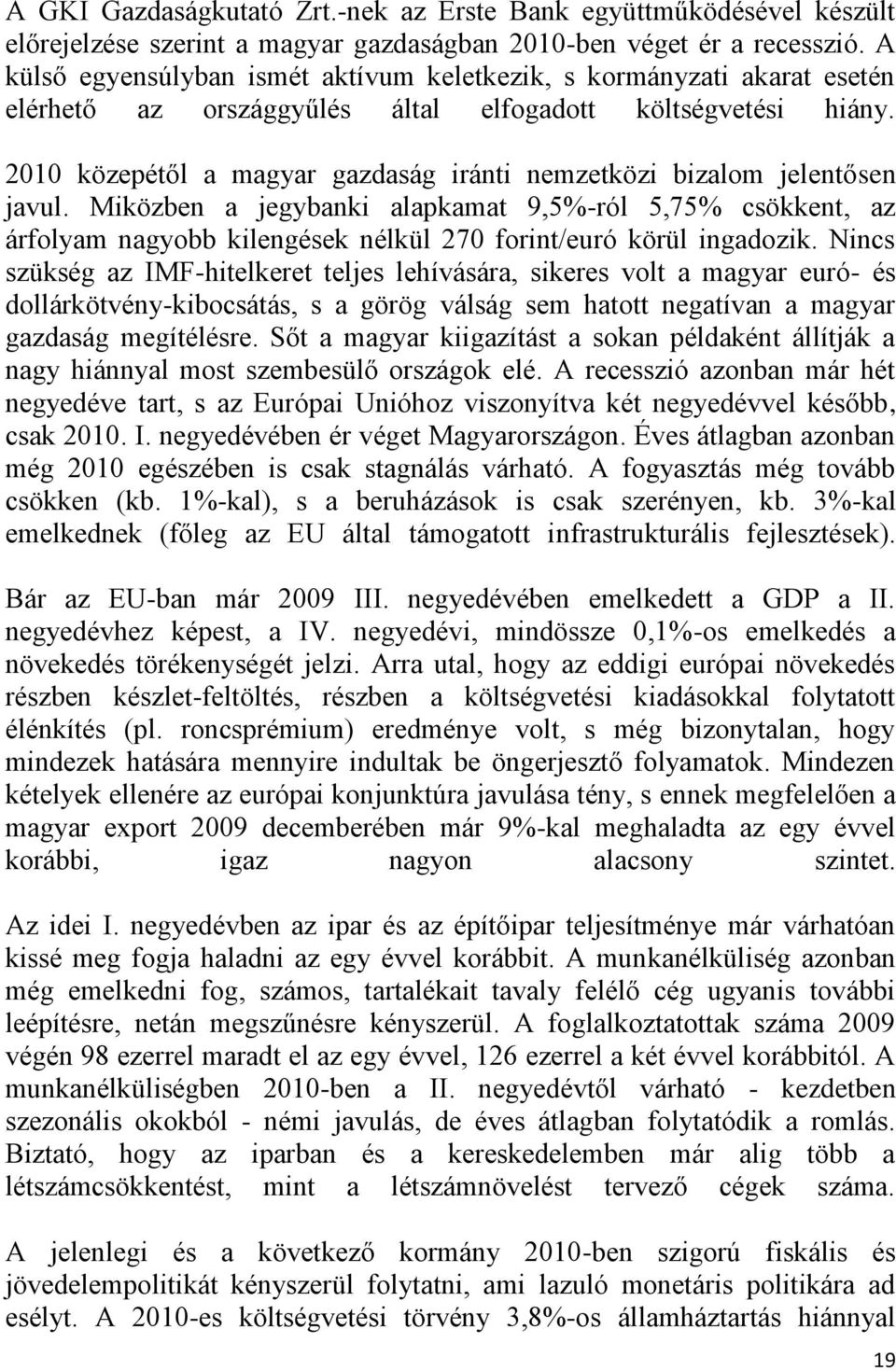 A GKI Gazdaságkutató Zrt.-nek az Erste Bank együttműködésével készült előrejelzése szerint a magyar gazdaságban 2010-ben véget ér a recesszió. A külső egyensúlyban ismét aktívum keletkezik, s kormányzati akarat esetén elérhető az országgyűlés által elfogadott költségvetési hiány.

2010 közepétől a magyar gazdaság iránti nemzetközi bizalom jelentősen javul. Miközben a jegybanki alapkamat 9,5%-ról 5,75% csökkent, az árfolyam nagyobb kilengések nélkül 270 forint/euró körül ingadozik. Nincs szükség az IMF-hitelkeret teljes lehívására, sikeres volt a magyar euró- és dollárkötvény-kibocsátás, s a görög válság sem hatott negatívan a magyar gazdaság megítélésre. Sőt a magyar kiigazítást a sokan példaként állítják a nagy hiánnyal most szembesülő országok elé. A recesszió azonban már hét negyedéve tart, s az Európai Unióhoz viszonyítva két negyedévvel később, csak 2010. I. negyedévében ér véget Magyarországon. Éves átlagban azonban még 2010 egészében is csak stagnálás várható. A fogyasztás még tovább csökken (kb. 1%-kal), s a beruházások is csak szerényen, kb. 3%-kal emelkednek (főleg az EU által támogatott infrastrukturális fejlesztések).

Bár az EU-ban már 2009 III. negyedévében emelkedett a GDP a II. negyedévhez képest, a IV. negyedévi, mindössze 0,1%-os emelkedés a növekedés törékenységét jelzi. Arra utal, hogy az eddigi európai növekedés részben készlet-feltöltés, részben a költségvetési kiadásokkal folytatott élénkítés (pl. roncsprémium) eredménye volt, s még bizonytalan, hogy mindezek hatására mennyire indultak be öngerjesztő folyamatok. Mindezen kételyek ellenére az európai konjunktúra javulása tény, s ennek megfelelően a magyar export 2009 decemberében már 9%-kal meghaladta az egy évvel korábbi, igaz nagyon alacsony szintet.

Az idei I. negyedévben az ipar és az építőipar teljesítménye már várhatóan kissé meg fogja haladni az egy évvel korábbit. A munkanélküliség azonban még emelkedni fog, számos, tartalékait tavaly felélő cég ugyanis további leépítésre, netán megszűnésre kényszerül. A foglalkoztatottak száma 2009 végén 98 ezerrel maradt el az egy évvel, 126 ezerrel a két évvel korábbitól. A munkanélküliségben 2010-ben a II. negyedévtől várható - kezdetben szezonális okokból - némi javulás, de éves átlagban folytatódik a romlás. Biztató, hogy az iparban és a kereskedelemben már alig több a létszámcsökkentést, mint a létszámnövelést tervező cégek száma.

A jelenlegi és a következő kormány 2010-ben szigorú fiskális és jövedelempolitikát kényszerül folytatni, ami lazuló monetáris politikára ad esélyt. A 2010-es költségvetési törvény 3,8%-os államháztartás hiánnyal

19